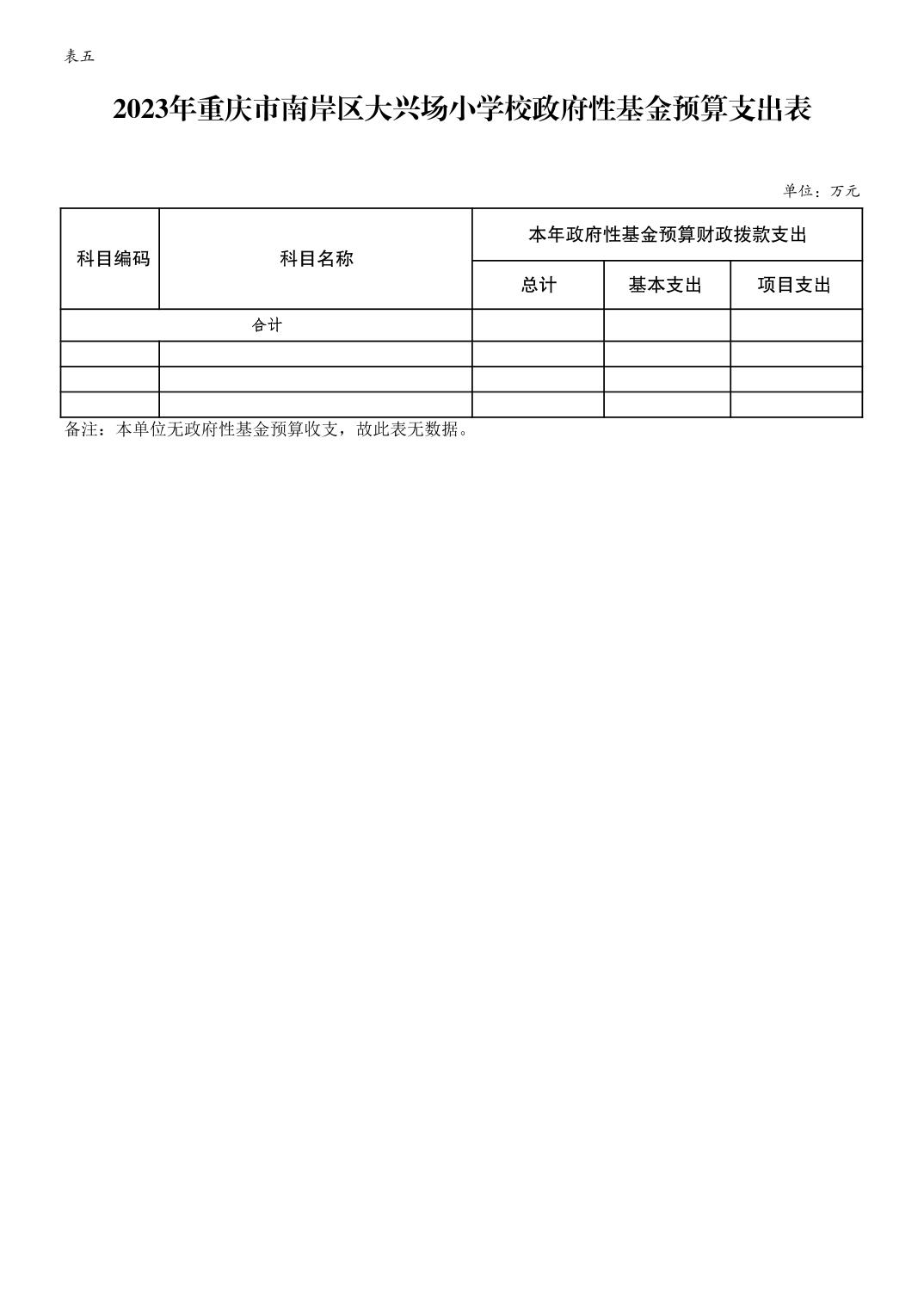 表五

2023年重庆市南岸区大兴场小学校政府性基金预算支出表

单位：万元

| 科目编码 | 科目名称 | 本年政府性基金预算财政拨款支出 | | |
|---|---|---|---|---|
| | | 总计 | 基本支出 | 项目支出 |
| 合计 | | | | |
| | | | | |
| | | | | |
| | | | | |

备注：本单位无政府性基金预算收支，故此表无数据。